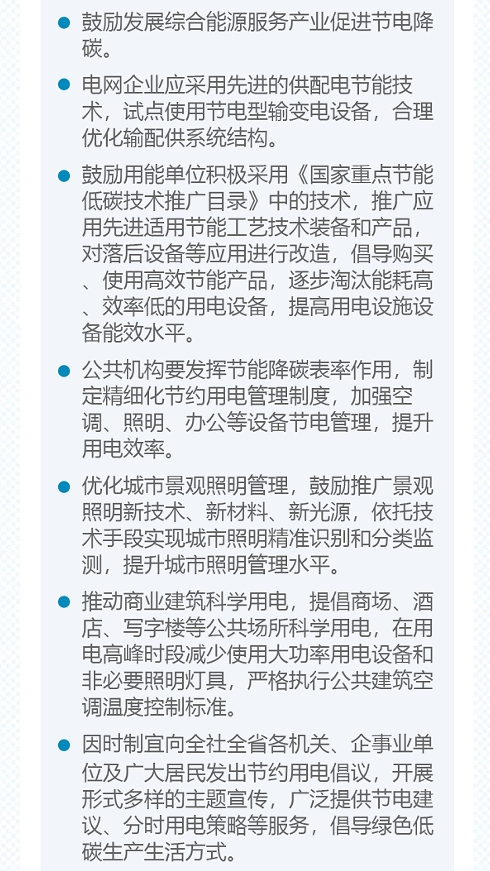 ● 鼓励发展综合能源服务产业促进节电降碳。

● 电网企业应采用先进的供配电节能技术，试点使用节电型输变电设备，合理优化输配供系统结构。

● 鼓励用能单位积极采用《国家重点节能低碳技术推广目录》中的技术，推广应用先进适用节能工艺技术装备和产品，对落后设备等应用进行改造，倡导购买、使用高效节能产品，逐步淘汰能耗高、效率低的用电设备，提高用电设施设备能效水平。

● 公共机构要发挥节能降碳表率作用，制定精细化节约用电管理制度，加强空调、照明、办公等设备节电管理，提升用电效率。

● 优化城市景观照明管理，鼓励推广景观照明新技术、新材料、新光源，依托技术手段实现城市照明精准识别和分类监测，提升城市照明管理水平。

● 推动商业建筑科学用电，提倡商场、酒店、写字楼等公共场所科学用电，在用电高峰时段减少使用大功率用电设备和非必要照明灯具，严格执行公共建筑空调温度控制标准。

● 因时制宜向全社全省各机关、企事业单位及广大居民发出节约用电倡议，开展形式多样的主题宣传，广泛提供节电建议、分时用电策略等服务，倡导绿色低碳生产生活方式。